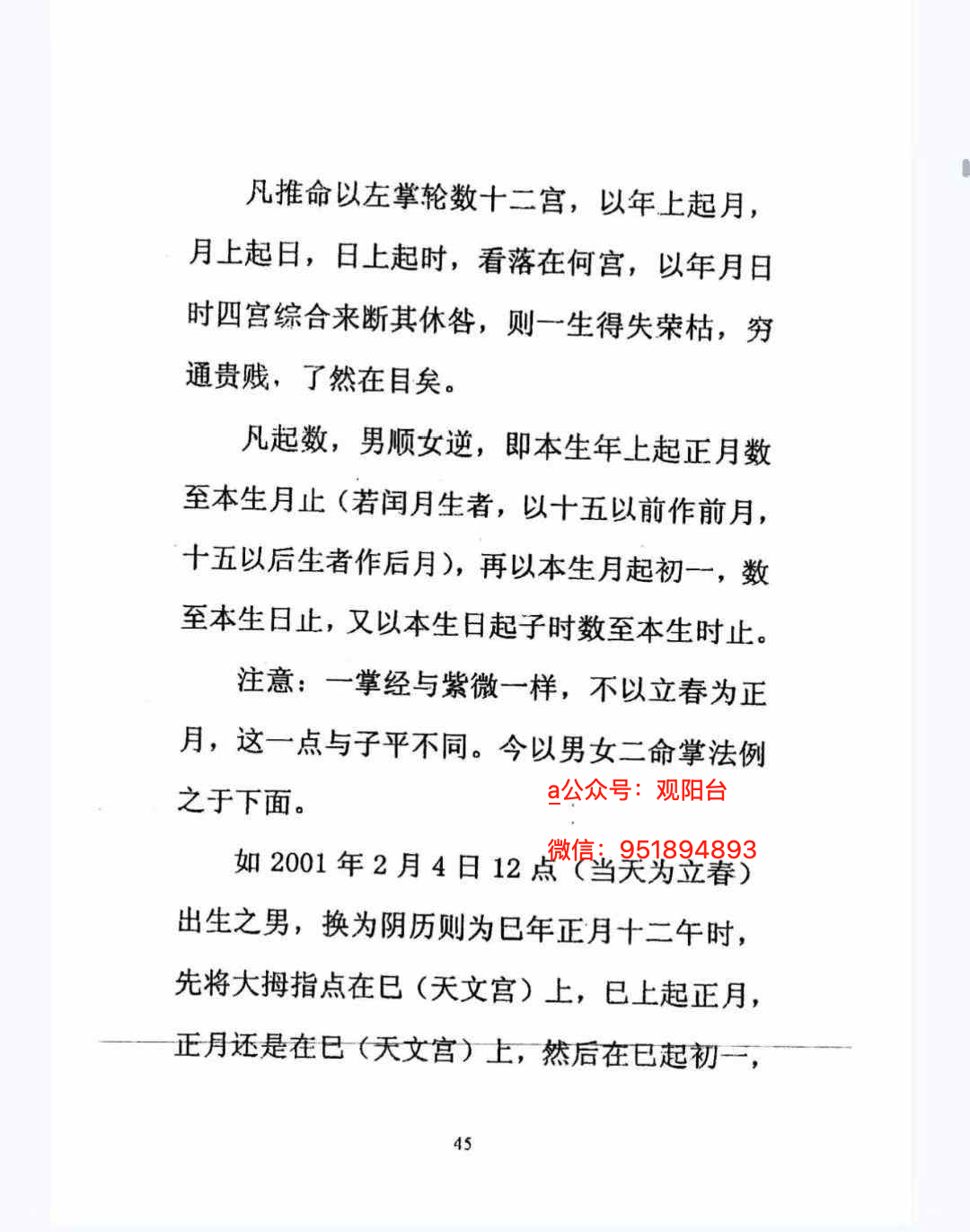 凡推命以左掌轮数十二宫，以年上起月，月上起日，日上起时，看落在何宫，以年月日时四宫综合来断其休咎，则一生得失荣枯，穷通贵贱，了然在目矣。

凡起数，男顺女逆，即本生年上起正月数至本生月止（若闰月生者，以十五以前作前月，十五以后生者作后月），再以本生月起初一，数至本生日止，又以本生日起子时数至本生时止。

注意：一掌经与紫微一样，不以立春为正月，这一点与子平不同。今以男女二命掌法例之于下面。

如2001年2月4日12点（当天为立春）出生之男，换为阴历则为巳年正月十二午时，先将大拇指点在巳（天文宫）上，巳上起正月，正月还是在巳（天文宫）上，然后在巳起初一，

45

a公众号：观阳台

微信：951894893